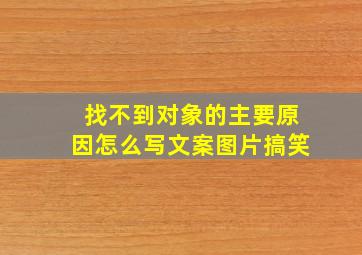 找不到对象的主要原因怎么写文案图片搞笑